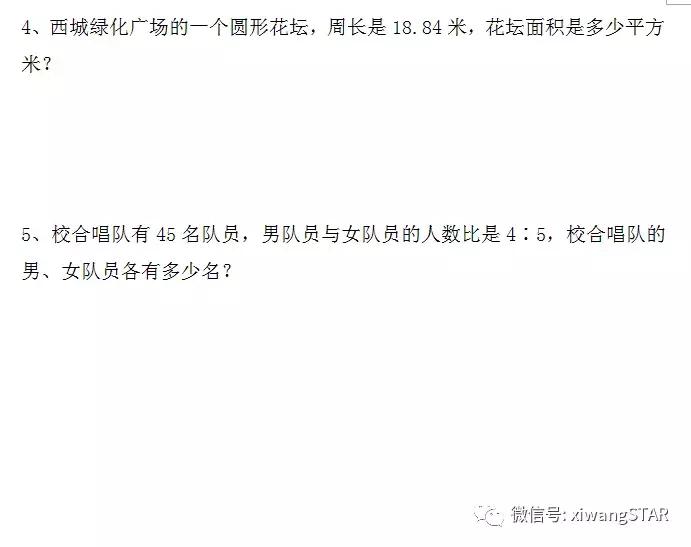 4、西城绿化广场的一个圆形花坛，周长是 18.84 米，花坛面积是多少平方米？

5、校合唱队有 45 名队员，男队员与女队员的人数比是 4∶5，校合唱队的男、女队员各有多少名？

微信号: xiwangSTAR